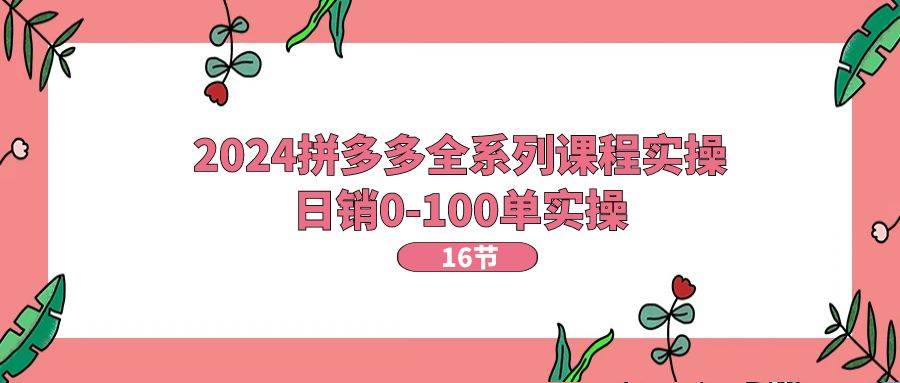 2024拼多多全系列课程实操
日销0-100单实操

16节